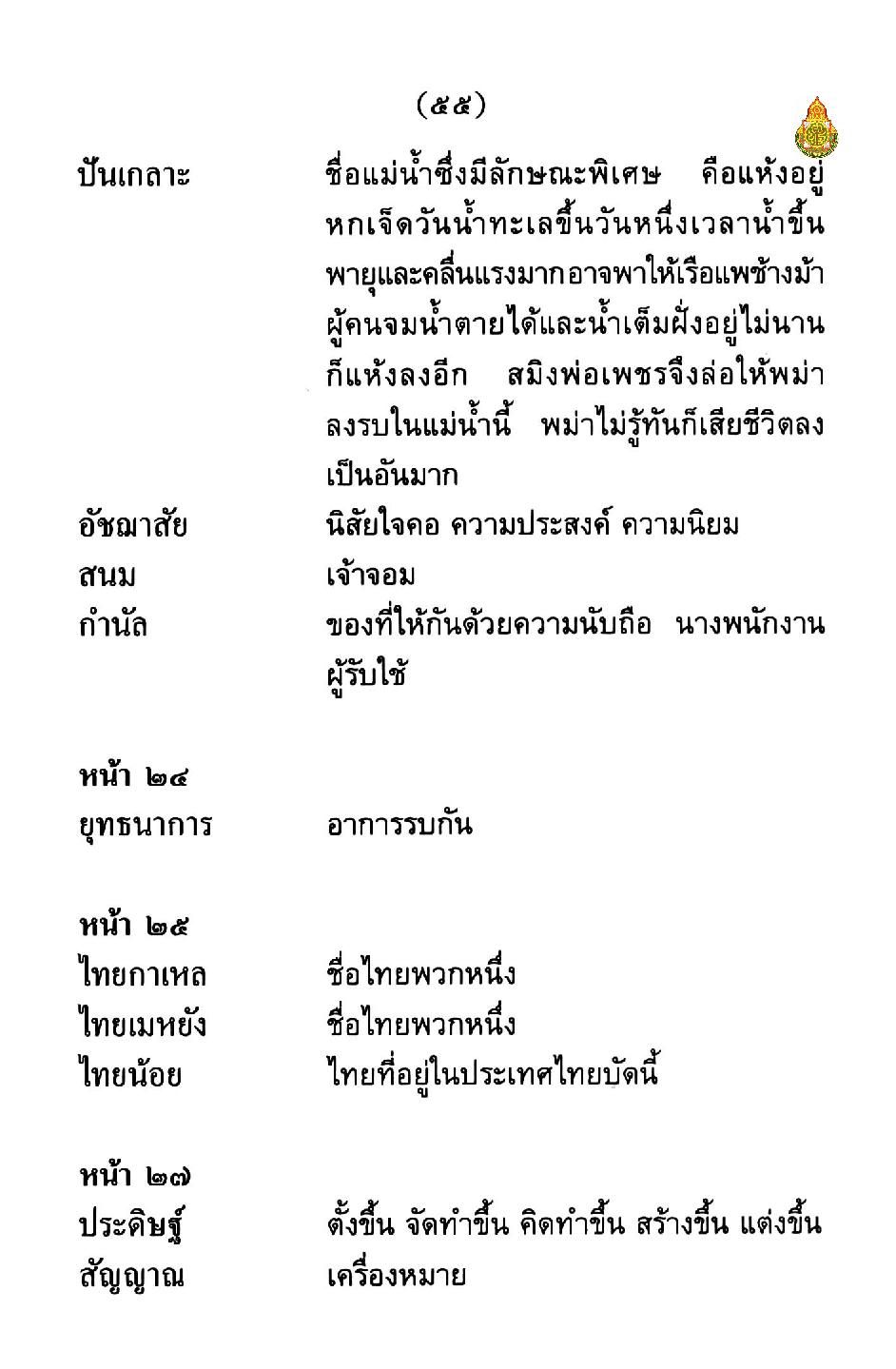 (๕๕)

ปันเกลาะ ชื่อแม่น้ำซึ่งมีลักษณะพิเศษ คือแห้งอยู่หกเจ็ดวันน้ำทะเลขึ้นวันหนึ่งเวลาน้ำขึ้นพายุและคลื่นแรงมากอาจพาให้เรือแพช้างม้าผู้คนจมน้ำตายได้และน้ำเต็มฝั่งอยู่ไม่นานก็แห้งลงอีก สมิงพ่อเพชรจึงล่อให้พม่าลงรบในแม่น้ำนี้ พม่าไม่รู้ทันก็เสียชีวิตลงเป็นอันมาก

อัชฌาสัย นิสัยใจคอ ความประสงค์ ความนิยม

สนม เจ้าจอม

กำนัล ของที่ให้กันด้วยความนับถือ นางพนักงานผู้รับใช้

หน้า ๒๔

ยุทธนาการ อาการรบกัน

หน้า ๒๕

ไทยกาเหล ชื่อไทยพวกหนึ่ง

ไทยเมหยัง ชื่อไทยพวกหนึ่ง

ไทยน้อย ไทยที่อยู่ในประเทศไทยบัดนี้

หน้า ๒๗

ประดิษฐ์ ตั้งขึ้น จัดทำขึ้น คิดทำขึ้น สร้างขึ้น แต่งขึ้น

สัญญาณ เครื่องหมาย